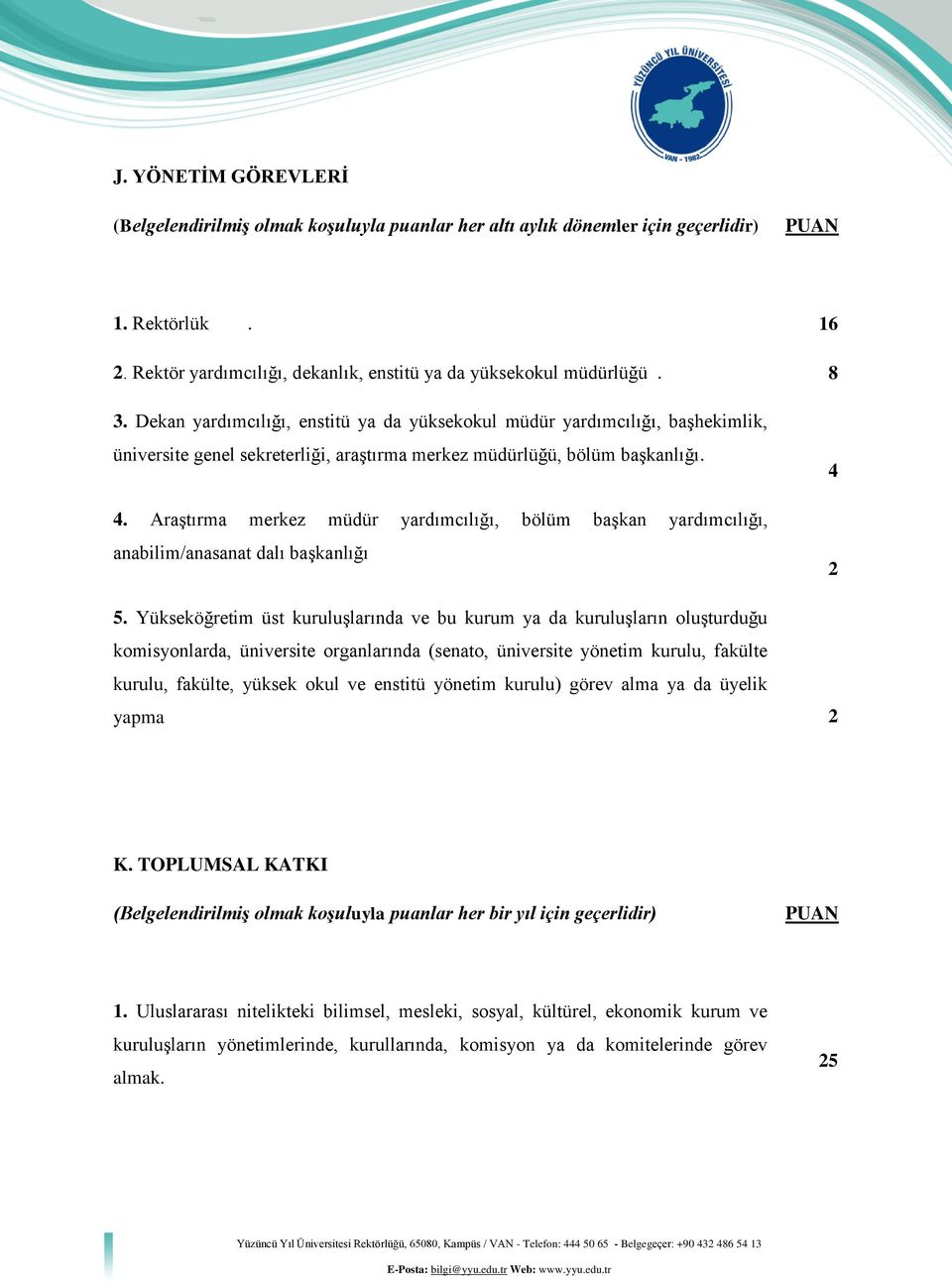 YÜZÜNCÜ YIL ÜNİVERSİTESİ
VAN - 1982

J. YÖNETİM GÖREVLERİ

(Belgelendirilmiş olmak koşuluyla puanlar her altı aylık dönemler için geçerlidir) PUAN

1. Rektörlük . 16

2. Rektör yardımcılığı, dekanlık, enstitü ya da yüksekokul müdürlüğü . 8

3. Dekan yardımcılığı, enstitü ya da yüksekokul müdür yardımcılığı, başhekimlik, üniversite genel sekreterliği, araştırma merkez müdürlüğü, bölüm başkanlığı. 4

4. Araştırma merkez müdür yardımcılığı, bölüm başkan yardımcılığı, anabilim/anasanat dalı başkanlığı 2

5. Yükseköğretim üst kuruluşlarında ve bu kurum ya da kuruluşların oluşturduğu komisyonlarda, üniversite organlarında (senato, üniversite yönetim kurulu, fakülte kurulu, fakülte, yüksek okul ve enstitü yönetim kurulu) görev alma ya da üyelik yapma 2

K. TOPLUMSAL KATKI

(Belgelendirilmiş olmak koşuluyla puanlar her bir yıl için geçerlidir) PUAN

1. Uluslararası nitelikteki bilimsel, mesleki, sosyal, kültürel, ekonomik kurum ve kuruluşların yönetimlerinde, kurullarında, komisyon ya da komitelerinde görev almak. 25

Yüzüncü Yıl Üniversitesi Rektörlüğü, 65080, Kampüs / VAN - Telefon: 444 50 65 - Belgegeçer: +90 432 486 54 13

E-Posta: bilgi@yyu.edu.tr Web: www.yyu.edu.tr